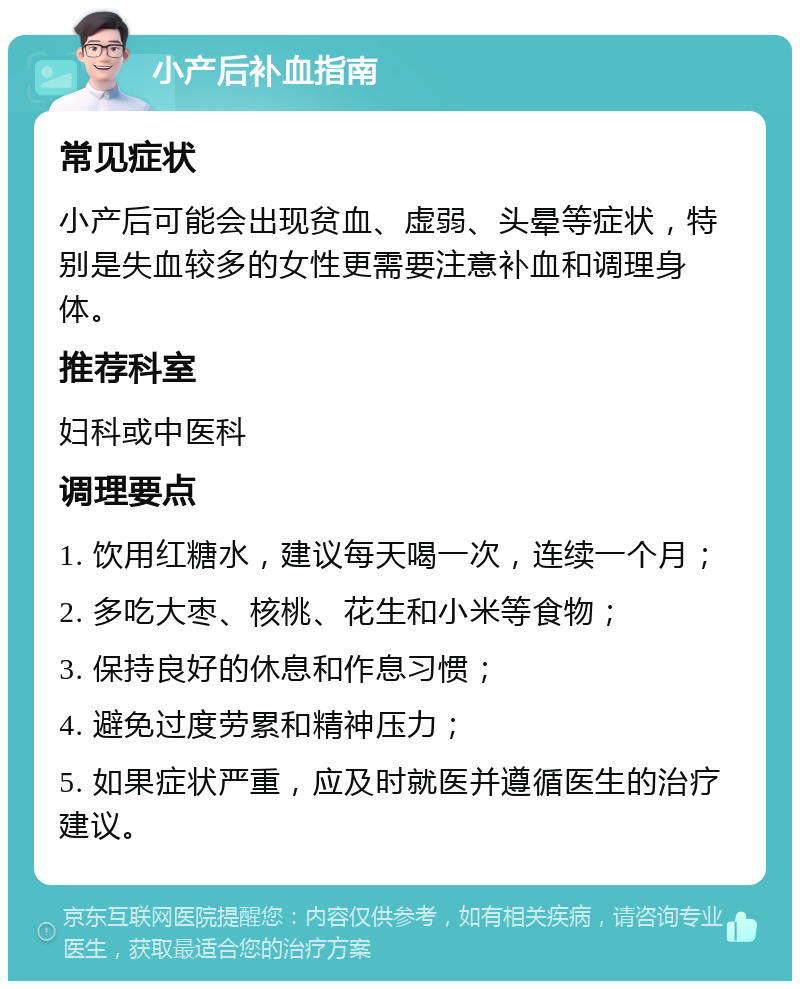 小产后补血指南

常见症状

小产后可能会出现贫血、虚弱、头晕等症状，特别是失血较多的女性更需要注意补血和调理身体。

推荐科室

妇科或中医科

调理要点

1. 饮用红糖水，建议每天喝一次，连续一个月；

2. 多吃大枣、核桃、花生和小米等食物；

3. 保持良好的休息和作息习惯；

4. 避免过度劳累和精神压力；

5. 如果症状严重，应及时就医并遵循医生的治疗建议。

京东互联网医院提醒您：内容仅供参考，如有相关疾病，请咨询专业医生，获取最适合您的治疗方案